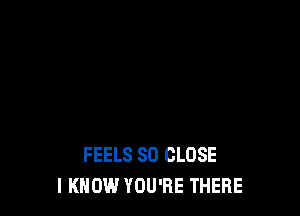 FEELS SO CLOSE
I KNOW YOU'RE THERE